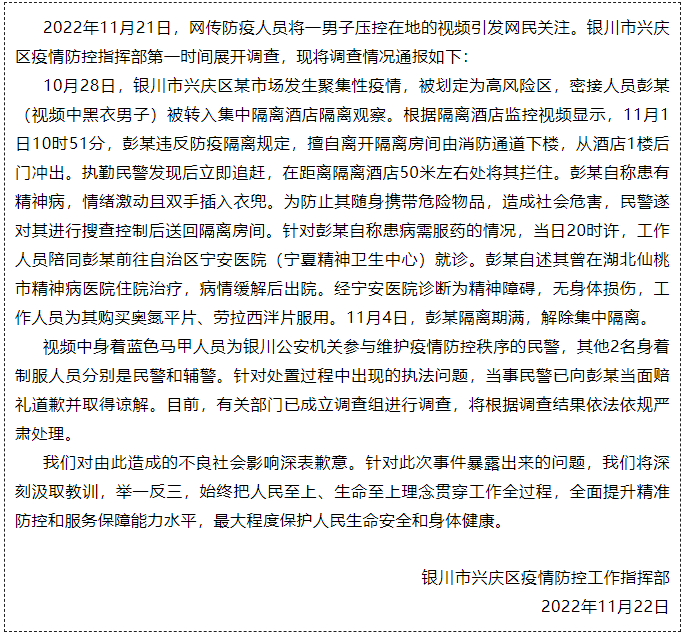 2022年11月21日，网传防疫人员将一男子压控在地的视频引发网民关注。银川市兴庆区疫情防控指挥部第一时间展开调查，现将调查情况通报如下：

10月28日，银川市兴庆区某市场发生聚集性疫情，被划定为高风险区，密接人员彭某（视频中黑衣男子）被转入集中隔离酒店隔离观察。根据隔离酒店监控视频显示，11月1日10时51分，彭某违反防疫隔离规定，擅自离开隔离房间由消防通道下楼，从酒店1楼后门冲出。执勤民警发现后立即追赶，在距离隔离酒店50米左右处将其拦住。彭某自称患有精神病，情绪激动且双手插入衣兜。为防止其随身携带危险物品，造成社会危害，民警遂对其进行搜查控制后送回隔离房间。针对彭某自称患病需服药的情况，当日20时许，工作人员陪同彭某前往自治区宁安医院（宁夏精神卫生中心）就诊。彭某自述其曾在湖北仙桃市精神病医院住院治疗，病情缓解后出院。经宁安医院诊断为精神障碍，无身体损伤，工作人员为其购买奥氮平片、劳拉西泮片服用。11月4日，彭某隔离期满，解除集中隔离。

视频中身着蓝色马甲人员为银川公安机关参与维护疫情防控秩序的民警，其他2名身着制服人员分别是民警和辅警。针对处置过程中出现的执法问题，当事民警已向彭某当面赔礼道歉并取得谅解。目前，有关部门已成立调查组进行调查，将根据调查结果依法依规严肃处理。

我们对由此造成的不良社会影响深表歉意。针对此次事件暴露出来的问题，我们将深刻汲取教训，举一反三，始终把人民至上、生命至上理念贯穿工作全过程，全面提升精准防控和服务保障能力水平，最大程度保护人民生命安全和身体健康。

银川市兴庆区疫情防控工作指挥部
2022年11月22日